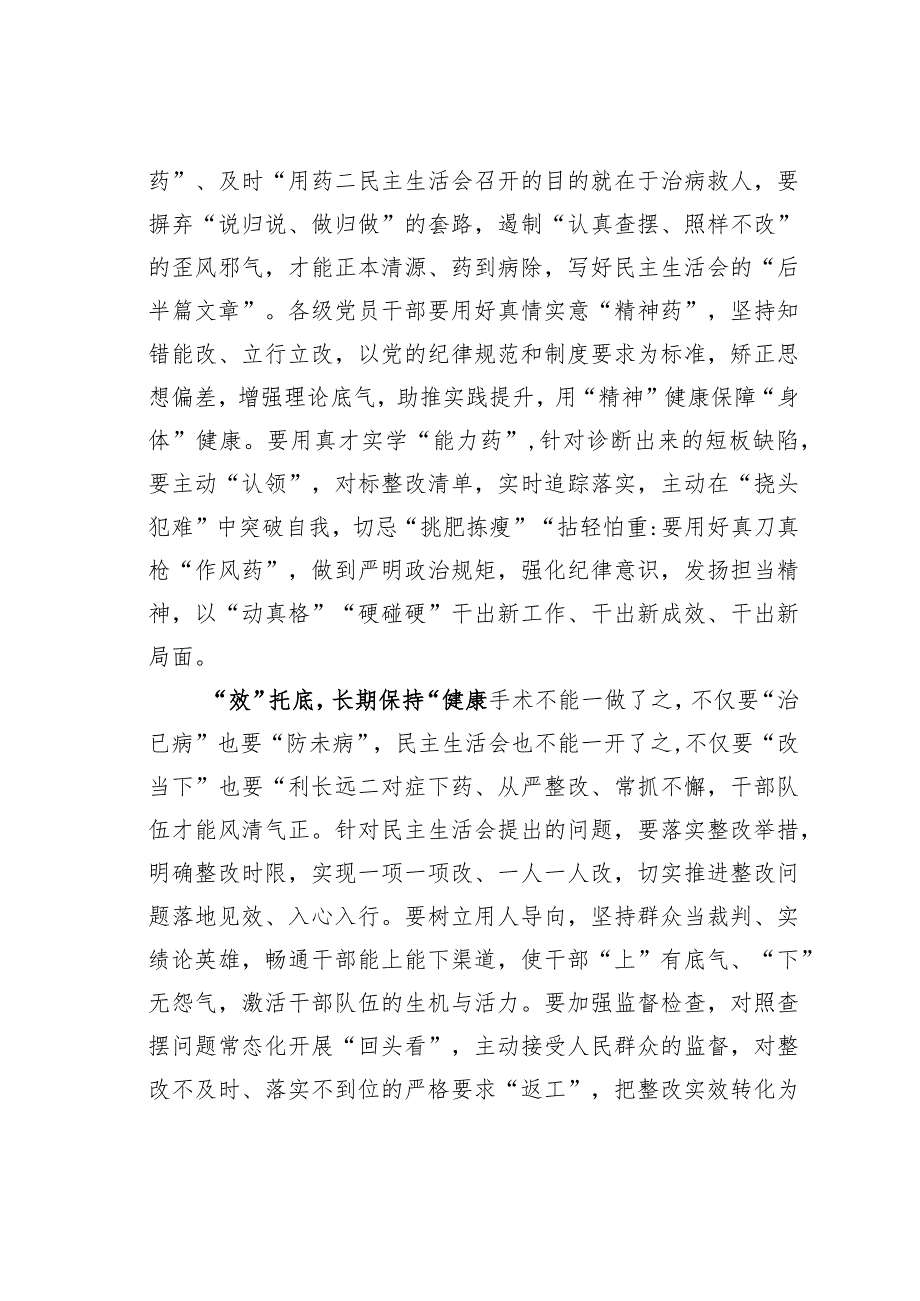 药”、及时“用药二民主生活会召开的目的就在于治病救人，要摒弃“说归说、做归做”的套路，遏制“认真查摆、照样不改”的歪风邪气，才能正本清源、药到病除，写好民主生活会的“后半篇文章”。各级党员干部要用好真情实意“精神药”，坚持知错能改、立行立改，以党的纪律规范和制度要求为标准，矫正思想偏差，增强理论底气，助推实践提升，用“精神”健康保障“身体”健康。要用真才实学“能力药”，针对诊断出来的短板缺陷，要主动“认领”，对标整改清单，实时追踪落实，主动在“挠头犯难”中突破自我，切忌“挑肥拣瘦”“拈轻怕重:要用好真刀真枪“作风药”，做到严明政治规矩，强化纪律意识，发扬担当精神，以“动真格”“硬碰硬”干出新工作、干出新成效、干出新局面。

“效”托底，长期保持“健康手术不能一做了之，不仅要“治已病”也要“防未病”，民主生活会也不能一开了之，不仅要“改当下”也要“利长远二对症下药、从严整改、常抓不懈，干部队伍才能风清气正。针对民主生活会提出的问题，要落实整改举措，明确整改时限，实现一项一项改、一人一人改，切实推进整改问题落地见效、入心入行。要树立用人导向，坚持群众当裁判、实绩论英雄，畅通干部能上能下渠道，使干部“上”有底气、“下”无怨气，激活干部队伍的生机与活力。要加强监督检查，对照查摆问题常态化开展“回头看”，主动接受人民群众的监督，对整改不及时、落实不到位的严格要求“返工”，把整改实效转化为